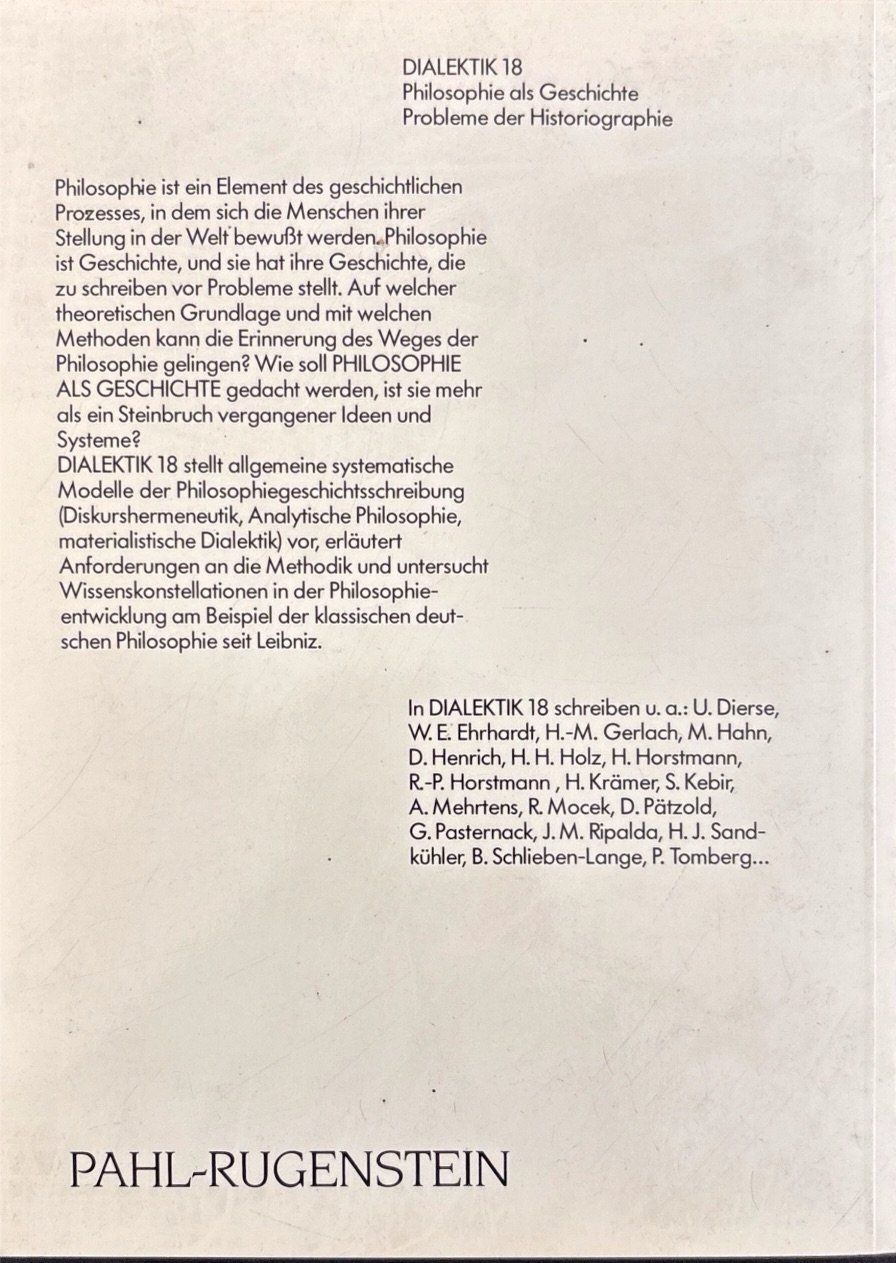 DIALEKTIK 18
Philosophie als Geschichte
Probleme der Historiographie

Philosophie ist ein Element des geschichtlichen Prozesses, in dem sich die Menschen ihrer Stellung in der Welt bewußt werden. Philosophie ist Geschichte, und sie hat ihre Geschichte, die zu schreiben vor Probleme stellt. Auf welcher theoretischen Grundlage und mit welchen Methoden kann die Erinnerung des Weges der Philosophie gelingen? Wie soll PHILOSOPHIE ALS GESCHICHTE gedacht werden, ist sie mehr als ein Steinbruch vergangener Ideen und Systeme?
DIALEKTIK 18 stellt allgemeine systematische Modelle der Philosophiegeschichtsschreibung (Diskurshermeneutik, Analytische Philosophie, materialistische Dialektik) vor, erläutert Anforderungen an die Methodik und untersucht Wissenskonstellationen in der Philosophieentwicklung am Beispiel der klassischen deutschen Philosophie seit Leibniz.

In DIALEKTIK 18 schreiben u. a.: U. Dierse, W. E. Ehrhardt, H.-M. Gerlach, M. Hahn, D. Henrich, H. H. Holz, H. Horstmann, R.-P. Horstmann , H. Krämer, S. Kebir, A. Mehrtens, R. Mocek, D. Pätzold, G. Pasternack, J. M. Ripalda, H. J. Sandkühler, B. Schlieben-Lange, P. Tomberg...

PAHL-RUGENSTEIN